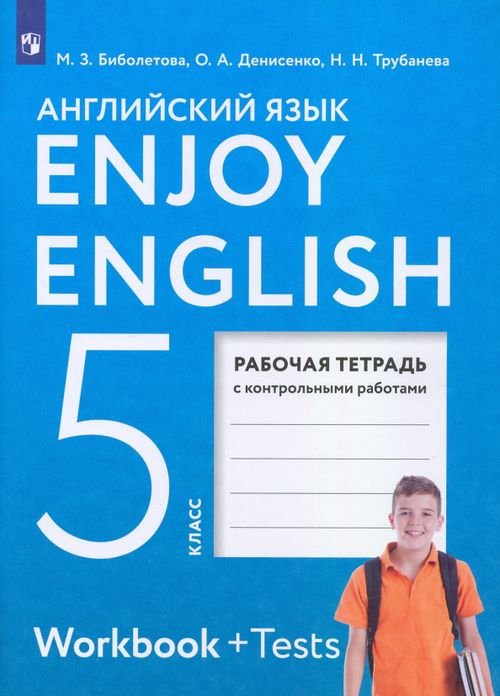 М. З. Биболетова, О. А. Денисенко, Н. Н. Трубанева

АНГЛИЙСКИЙ ЯЗЫК

ENJOY ENGLISH

5

КЛАСС

РАБОЧАЯ ТЕТРАДЬ
с контрольными работами

Workbook + Tests